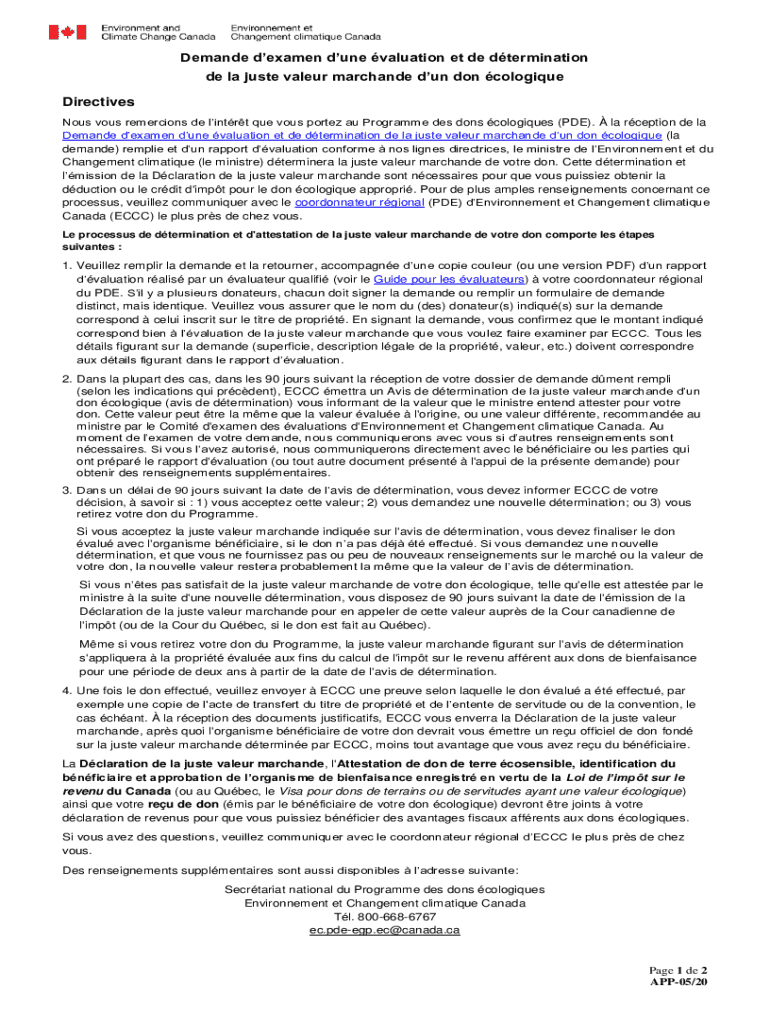 Environment and Climate Change Canada
Environnement et Changement climatique Canada

Demande d'examen d'une évaluation et de détermination de la juste valeur marchande d'un don écologique

Directives

Nous vous remercions de l'intérêt que vous portez au Programme des dons écologiques (PDE). À la réception de la Demande d'examen d'une évaluation et de détermination de la juste valeur marchande d'un don écologique (la demande) remplie et d'un rapport d'évaluation conforme à nos lignes directrices, le ministre de l'Environnement et du Changement climatique (le ministre) déterminera la juste valeur marchande de votre don. Cette détermination et l'émission de la Déclaration de la juste valeur marchande sont nécessaires pour que vous puissiez obtenir la déduction ou le crédit d'impôt pour le don écologique approprié. Pour de plus amples renseignements concernant ce processus, veuillez communiquer avec le coordonnateur régional (PDE) d'Environnement et Changement climatique Canada (ECCC) le plus près de chez vous.

Le processus de détermination et d'attestation de la juste valeur marchande de votre don comporte les étapes suivantes :

1. Veuillez remplir la demande et la retourner, accompagnée d'une copie couleur (ou une version PDF) d'un rapport d'évaluation réalisé par un évaluateur qualifié (voir le Guide pour les évaluateurs) à votre coordonnateur régional du PDE. S'il y a plusieurs donateurs, chacun doit signer la demande ou remplir un formulaire de demande distinct, mais identique. Veuillez vous assurer que le nom du (des) donateur(s) indiqué(s) sur la demande correspond à celui inscrit sur le titre de propriété. En signant la demande, vous confirmez que le montant indiqué correspond bien à l'évaluation de la juste valeur marchande que vous voulez faire examiner par ECCC. Tous les détails figurant sur la demande (superficie, description légale de la propriété, valeur, etc.) doivent correspondre aux détails figurant dans le rapport d'évaluation.

2. Dans la plupart des cas, dans les 90 jours suivant la réception de votre dossier de demande dûment rempli (selon les indications qui précèdent), ECCC émettra un Avis de détermination de la juste valeur marchande d'un don écologique (avis de détermination) vous informant de la valeur que le ministre entend attester pour votre don. Cette valeur peut être la même que la valeur évaluée à l'origine, ou une valeur différente, recommandée au ministre par le Comité d'examen des évaluations d'Environnement et Changement climatique Canada. Au moment de l'examen de votre demande, nous communiquerons avec vous si d'autres renseignements sont nécessaires. Si vous l'avez autorisé, nous communiquerons directement avec le bénéficiaire ou les parties qui ont préparé le rapport d'évaluation (ou tout autre document présenté à l'appui de la présente demande) pour obtenir des renseignements supplémentaires.

3. Dans un délai de 90 jours suivant la date de l'avis de détermination, vous devez informer ECCC de votre décision, à savoir si : 1) vous acceptez cette valeur; 2) vous demandez une nouvelle détermination; ou 3) vous retirez votre don du Programme.

Si vous acceptez la juste valeur marchande indiquée sur l'avis de détermination, vous devez finaliser le don évalué avec l'organisme bénéficiaire, si le don n'a pas déjà été effectué. Si vous demandez une nouvelle détermination, et que vous ne fournissez pas ou peu de nouveaux renseignements sur le marché ou la valeur de votre don, la nouvelle valeur restera probablement la même que la valeur de l'avis de détermination.

Si vous n'êtes pas satisfait de la juste valeur marchande de votre don écologique, telle qu'elle est attestée par le ministre à la suite d'une nouvelle détermination, vous disposez de 90 jours suivant la date de l'émission de la Déclaration de la juste valeur marchande pour en appeler de cette valeur auprès de la Cour canadienne de l'impôt (ou de la Cour du Québec, si le don est fait au Québec).

Même si vous retirez votre don du Programme, la juste valeur marchande figurant sur l'avis de détermination s'appliquera à la propriété évaluée aux fins du calcul de l'impôt sur le revenu afférent aux dons de bienfaisance pour une période de deux ans à partir de la date de l'avis de détermination.

4. Une fois le don effectué, veuillez envoyer à ECCC une preuve selon laquelle le don évalué a été effectué, par exemple une copie de l'acte de transfert du titre de propriété et de l'entente de servitude ou de la convention, le cas échéant. À la réception des documents justificatifs, ECCC vous enverra la Déclaration de la juste valeur marchande, après quoi l'organisme bénéficiaire de votre don devrait vous émettre un reçu officiel de don fondé sur la juste valeur marchande déterminée par ECCC, moins tout avantage que vous avez reçu du bénéficiaire.

La Déclaration de la juste valeur marchande, l'Attestation de don de terre écosensible, identification du bénéficiaire et approbation de l'organisme de bienfaisance enregistré en vertu de la Loi de l'impôt sur le revenu du Canada (ou au Québec, le Visa pour dons de terrains ou de servitudes ayant une valeur écologique) ainsi que votre reçu de don (émis par le bénéficiaire de votre don écologique) devront être joints à votre déclaration de revenus pour que vous puissiez bénéficier des avantages fiscaux afférents aux dons écologiques.

Si vous avez des questions, veuillez communiquer avec le coordonnateur régional d'ECCC le plus près de chez vous.

Des renseignements supplémentaires sont aussi disponibles à l'adresse suivante:

Secrétariat national du Programme des dons écologiques
Environnement et Changement climatique Canada
Tél. 800-668-6767
ec.pde-egp.ec@canada.ca

Page 1 de 2
APP-05/20